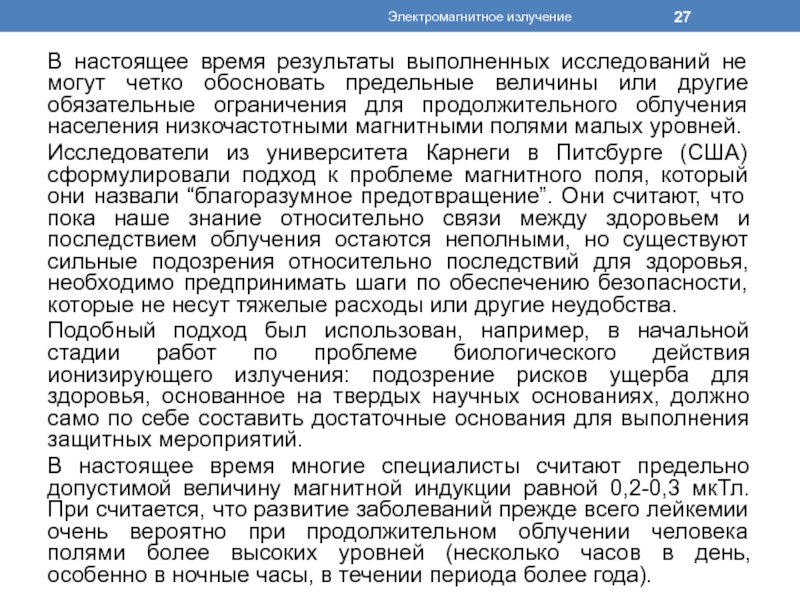 Электромагнитное излучение

27

В настоящее время результаты выполненных исследований не могут четко обосновать предельные величины или другие обязательные ограничения для продолжительного облучения населения низкочастотными магнитными полями малых уровней.

Исследователи из университета Карнеги в Питсбурге (США) сформулировали подход к проблеме магнитного поля, который они назвали “благоразумное предотвращение”. Они считают, что пока наше знание относительно связи между здоровьем и последствием облучения остаются неполными, но существуют сильные подозрения относительно последствий для здоровья, необходимо предпринимать шаги по обеспечению безопасности, которые не несут тяжелые расходы или другие неудобства.

Подобный подход был использован, например, в начальной стадии работ по проблеме биологического действия ионизирующего излучения: подозрение рисков ущерба для здоровья, основанное на твердых научных основаниях, должно само по себе составить достаточные основания для выполнения защитных мероприятий.

В настоящее время многие специалисты считают предельно допустимой величину магнитной индукции равной 0,2-0,3 мкТл. При считается, что развитие заболеваний прежде всего лейкемии очень вероятно при продолжительном облучении человека полями более высоких уровней (несколько часов в день, особенно в ночные часы, в течении периода более года).